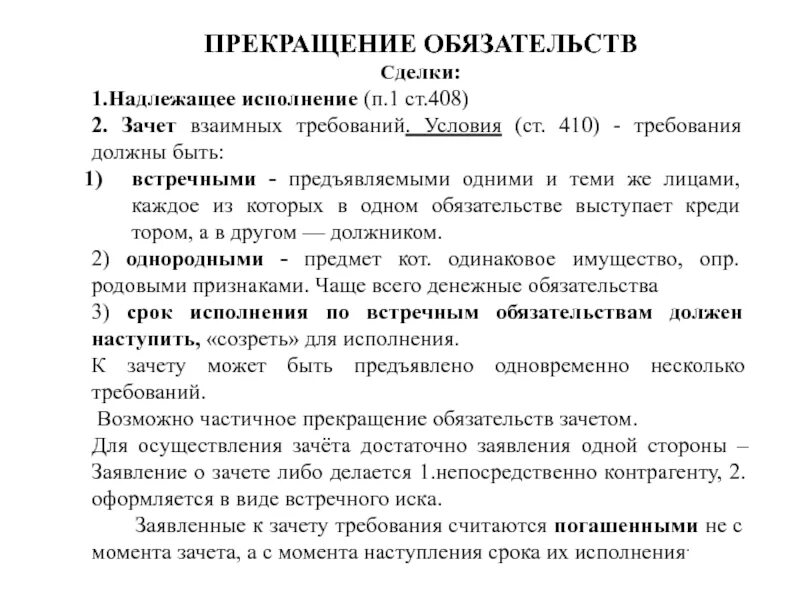 ПРЕКРАЩЕНИЕ ОБЯЗАТЕЛЬСТВ

Сделки:

1.Надлежащее исполнение (п.1 ст.408)

2. Зачет взаимных требований. Условия (ст. 410) - требования должны быть:

1) встречными - предъявляемыми одними и теми же лицами, каждое из которых в одном обязательстве выступает креди тором, а в другом — должником.

2) однородными - предмет кот. одинаковое имущество, опр. родовыми признаками. Чаще всего денежные обязательства

3) срок исполнения по встречным обязательствам должен наступить, «созреть» для исполнения.

К зачету может быть предъявлено одновременно несколько требований.

Возможно частичное прекращение обязательств зачетом.

Для осуществления зачёта достаточно заявления одной стороны – Заявление о зачете либо делается 1.непосредственно контрагенту, 2. оформляется в виде встречного иска.

Заявленные к зачету требования считаются погашенными не с момента зачета, а с момента наступления срока их исполнения.